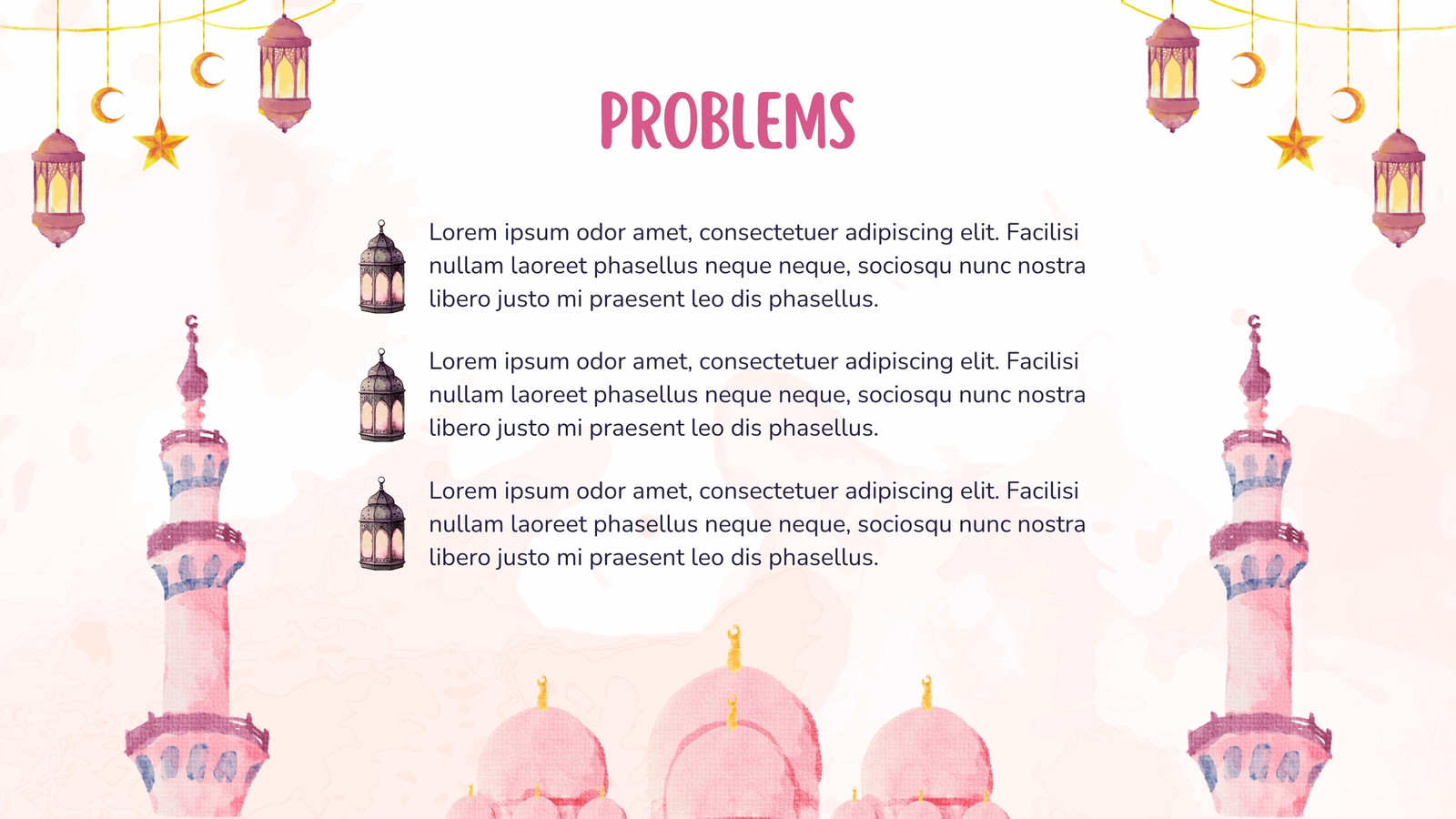 PROBLEMS

Lorem ipsum odor amet, consectetuer adipiscing elit. Facilisi nullam laoreet phasellus neque neque, sociosqu nunc nostra libero justo mi praesent leo dis phasellus.

Lorem ipsum odor amet, consectetuer adipiscing elit. Facilisi nullam laoreet phasellus neque neque, sociosqu nunc nostra libero justo mi praesent leo dis phasellus.

Lorem ipsum odor amet, consectetuer adipiscing elit. Facilisi nullam laoreet phasellus neque neque, sociosqu nunc nostra libero justo mi praesent leo dis phasellus.